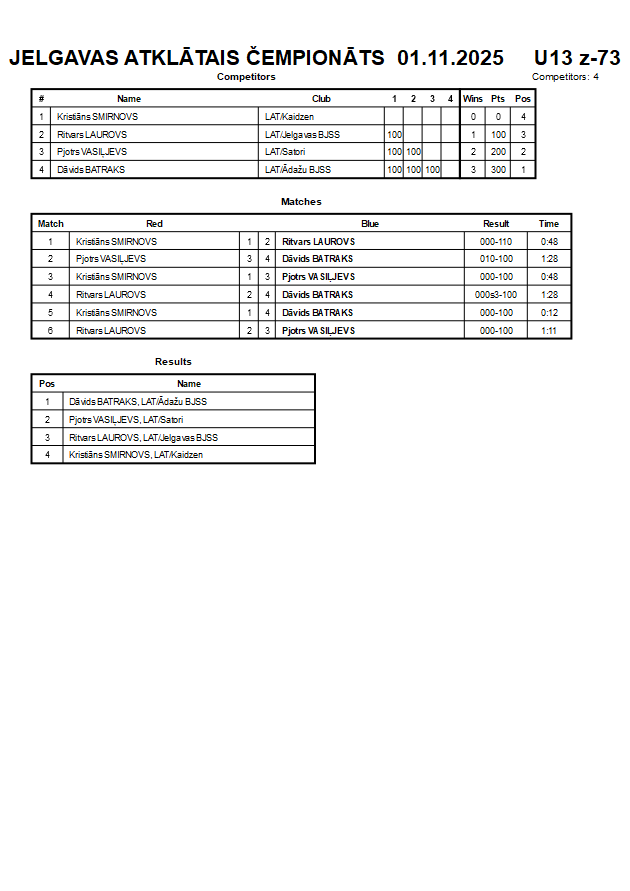 JELGAVAS ATKLĀTAIS ČEMPIONĀTS 01.11.2025 U13 z-73

Competitors

Competitors: 4

| # | Name | Club | 1 | 2 | 3 | 4 | Wins | Pts | Pos |
|---|---|---|---|---|---|---|---|---|---|
| 1 | Kristiāns SMIRNOVS | LAT/Kaidzen | | | | | 0 | 0 | 4 |
| 2 | Ritvars LAUROVS | LAT/Jelgavas BJSS | 100 | | | | 1 | 100 | 3 |
| 3 | Pjotrs VASILJEVS | LAT/Satori | 100 | 100 | | | 2 | 200 | 2 |
| 4 | Dāvids BATRAKS | LAT/Ādažu BJSS | 100 | 100 | 100 | | 3 | 300 | 1 |

Matches

| Match | Red | | | Blue | Result | Time |
|---|---|---|---|---|---|---|
| 1 | Kristiāns SMIRNOVS | 1 | 2 | Ritvars LAUROVS | 000-110 | 0:48 |
| 2 | Pjotrs VASILJEVS | 3 | 4 | Dāvids BATRAKS | 010-100 | 1:28 |
| 3 | Kristiāns SMIRNOVS | 1 | 3 | Pjotrs VASILJEVS | 000-100 | 0:48 |
| 4 | Ritvars LAUROVS | 2 | 4 | Dāvids BATRAKS | 000s3-100 | 1:28 |
| 5 | Kristiāns SMIRNOVS | 1 | 4 | Dāvids BATRAKS | 000-100 | 0:12 |
| 6 | Ritvars LAUROVS | 2 | 3 | Pjotrs VASILJEVS | 000-100 | 1:11 |

Results

| Pos | Name |
|---|---|
| 1 | Dāvids BATRAKS, LAT/Ādažu BJSS |
| 2 | Pjotrs VASILJEVS, LAT/Satori |
| 3 | Ritvars LAUROVS, LAT/Jelgavas BJSS |
| 4 | Kristiāns SMIRNOVS, LAT/Kaidzen |